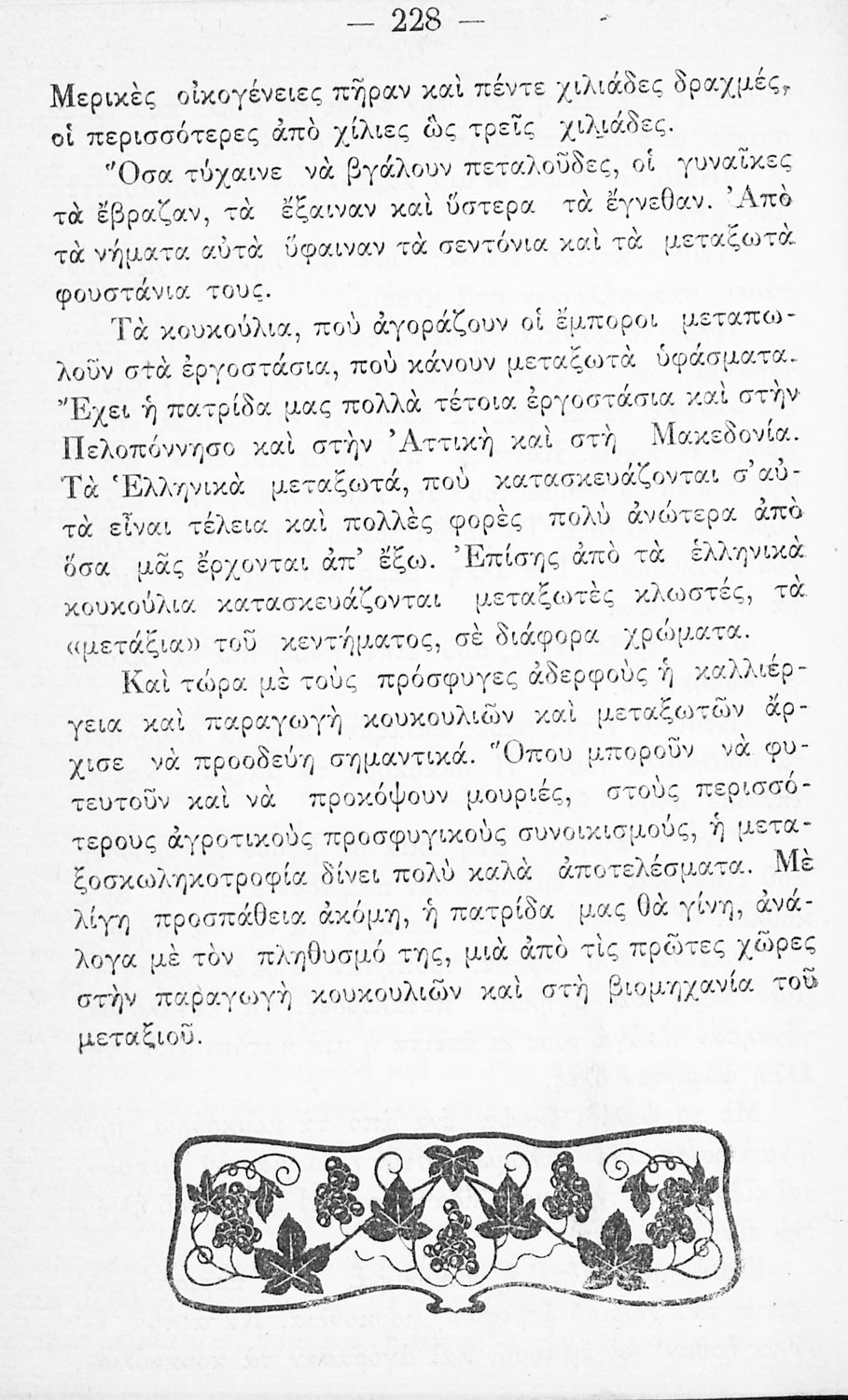 — 228 —

Μερικὲς οἰκογένειες πῆραν καὶ πέντε χιλιάδες δραχμές, οἱ περισσότερες ἀπὸ χίλιες ὡς τρεῖς χιλιάδες.

Ὅσα τύχαινε νὰ βγάλουν πεταλοῦδες, οἱ γυναῖκες τὰ ἔβραζαν, τὰ ἔξαιναν καὶ ὕστερα τὰ ἔγνεθαν. Ἀπὸ τὰ νήματα αὐτὰ ὕφαιναν τὰ σεντόνια καὶ τὰ μεταξωτὰ φουστάνια τους.

Τὰ κουκούλια, ποὺ ἀγοράζουν οἱ ἔμποροι μεταπωλοῦν στὰ ἐργοστάσια, ποὺ κάνουν μεταξωτὰ ὑφάσματα. Ἔχει ἡ πατρίδα μας πολλὰ τέτοια ἐργοστάσια καὶ στὴν Πελοπόννησο καὶ στὴν Ἀττικὴ καὶ στὴ Μακεδονία. Τὰ Ἑλληνικὰ μεταξωτά, ποὺ κατασκευάζονται σ' αὐτὰ εἶναι τέλεια καὶ πολλὲς φορὲς πολὺ ἀνώτερα ἀπὸ ὅσα μᾶς ἔρχονται ἀπ' ἔξω. Ἐπίσης ἀπὸ τὰ ἑλληνικὰ κουκούλια κατασκευάζονται μεταξωτὲς κλωστές, τὰ «μετάξια» τοῦ κεντήματος, σὲ διάφορα χρώματα.

Καὶ τώρα μὲ τοὺς πρόσφυγες ἀδερφοὺς ἡ καλλιέργεια καὶ παραγωγὴ κουκουλιῶν καὶ μεταξωτῶν ἄρχισε νὰ προοδεύῃ σημαντικά. Ὅπου μποροῦν νὰ φυτευτοῦν καὶ νὰ προκόψουν μουριές, στοὺς περισσότερους ἀγροτικοὺς προσφυγικοὺς συνοικισμούς, ἡ μεταξοσκωληκοτροφία δίνει πολὺ καλὰ ἀποτελέσματα. Μὲ λίγη προσπάθεια ἀκόμη, ἡ πατρίδα μας θὰ γίνῃ, ἀνάλογα μὲ τὸν πληθυσμό της, μιὰ ἀπὸ τὶς πρῶτες χῶρες στὴν παραγωγὴ κουκουλιῶν καὶ στὴ βιομηχανία τοῦ μεταξιοῦ.